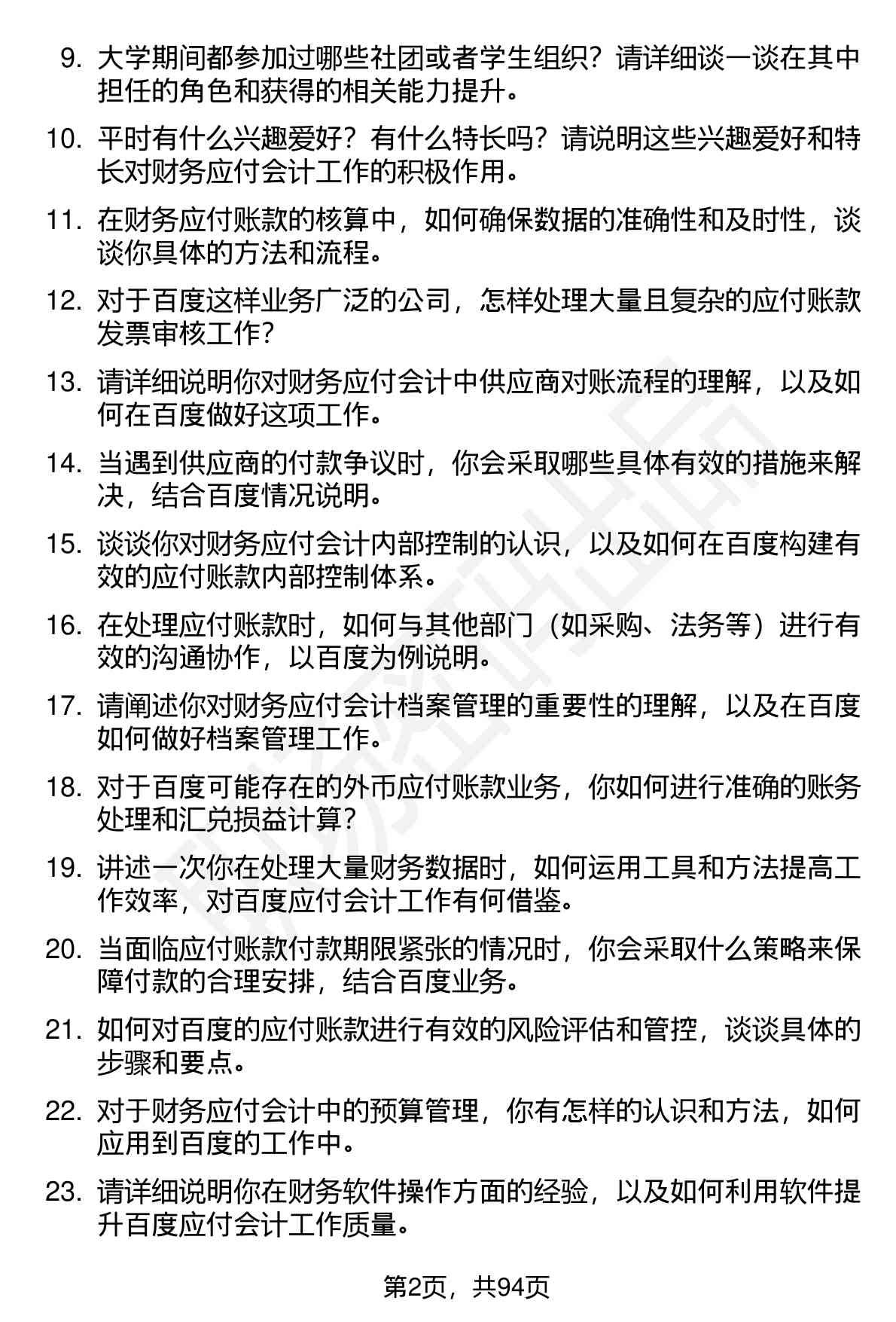 9. 大学期间都参加过哪些社团或者学生组织？请详细谈一谈在其中担任的角色和获得的相关能力提升。

10. 平时有什么兴趣爱好？有什么特长吗？请说明这些兴趣爱好和特长对财务应付会计工作的积极作用。

11. 在财务应付账款的核算中，如何确保数据的准确性和及时性，谈谈你具体的方法和流程。

12. 对于百度这样业务广泛的公司，怎样处理大量且复杂的应付账款发票审核工作？

13. 请详细说明你对财务应付会计中供应商对账流程的理解，以及如何在百度做好这项工作。

14. 当遇到供应商的付款争议时，你会采取哪些具体有效的措施来解决，结合百度情况说明。

15. 谈谈你对财务应付会计内部控制的认识，以及如何在百度构建有效的应付账款内部控制体系。

16. 在处理应付账款时，如何与其他部门（如采购、法务等）进行有效的沟通协作，以百度为例说明。

17. 请阐述你对财务应付会计档案管理的重要性的理解，以及在百度如何做好档案管理工作。

18. 对于百度可能存在的外币应付账款业务，你如何进行准确的账务处理和汇兑损益计算？

19. 讲述一次你在处理大量财务数据时，如何运用工具和方法提高工作效率，对百度应付会计工作有何借鉴。

20. 当面临应付账款付款期限紧张的情况时，你会采取什么策略来保障付款的合理安排，结合百度业务。

21. 如何对百度的应付账款进行有效的风险评估和管控，谈谈具体的步骤和要点。

22. 对于财务应付会计中的预算管理，你有怎样的认识和方法，如何应用到百度的工作中。

23. 请详细说明你在财务软件操作方面的经验，以及如何利用软件提升百度应付会计工作质量。

第2页，共94页